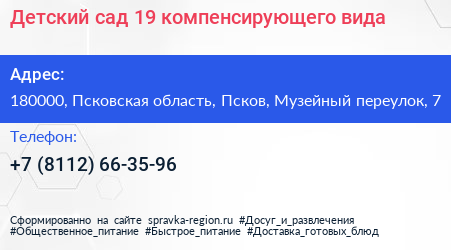 Детский сад 19 компенсирующего вида

Адрес:

180000, Псковская область, Псков, Музейный переулок, 7

Телефон:

+7 (8112) 66-35-96

Сформированно на сайте spravka-region.ru #Досуг_и_развлечения #Общественное_питание #Быстрое_питание #Доставка_готовых_блюд